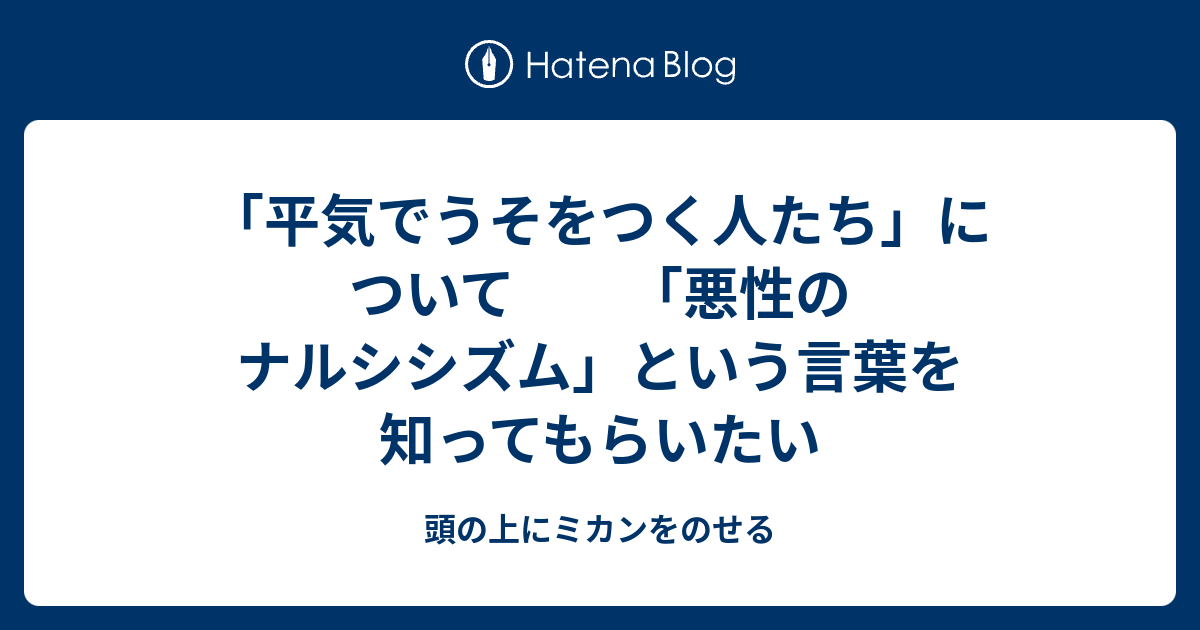 Hatena Blog

「平気でうそをつく人たち」について　　「悪性のナルシシズム」という言葉を知ってもらいたい

頭の上にミカンをのせる